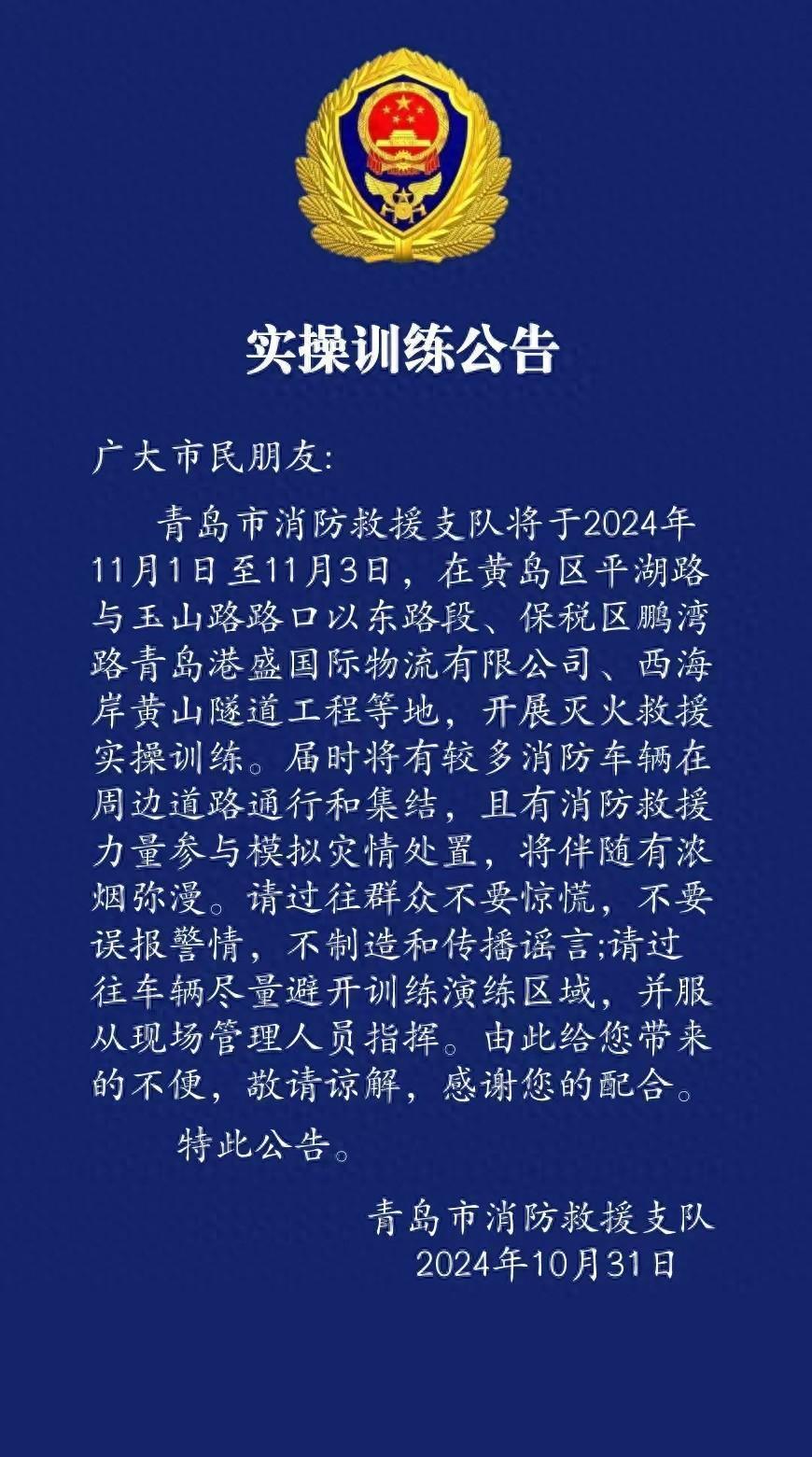 实操训练公告

广大市民朋友:

青岛市消防救援支队将于2024年11月1日至11月3日，在黄岛区平湖路与玉山路路口以东路段、保税区鹏湾路青岛港盛国际物流有限公司、西海岸黄山隧道工程等地，开展灭火救援实操训练。届时将有较多消防车辆在周边道路通行和集结，且有消防救援力量参与模拟灾情处置，将伴随有浓烟弥漫。请过往群众不要惊慌，不要误报警情，不制造和传播谣言;请过往车辆尽量避开训练演练区域，并服从现场管理人员指挥。由此给您带来的不便，敬请谅解，感谢您的配合。

特此公告。

青岛市消防救援支队
2024年10月31日